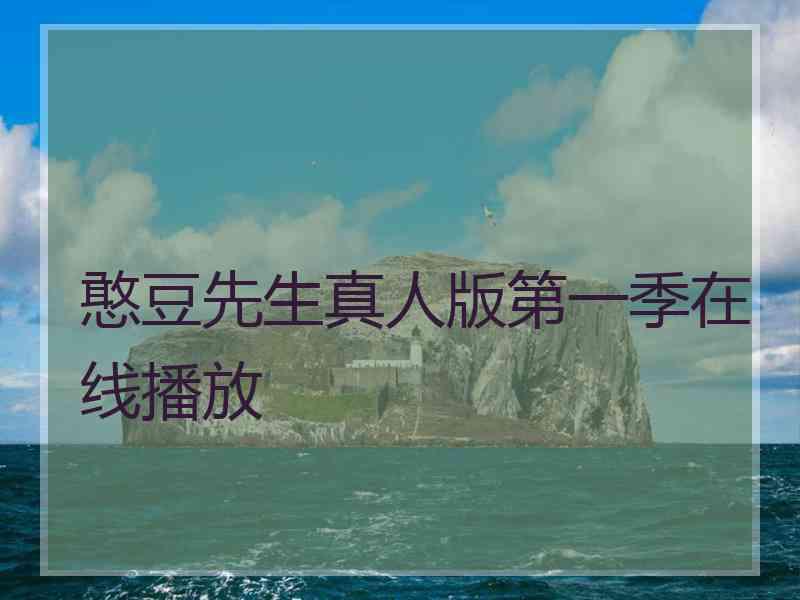 憨豆先生真人版第一季在线播放